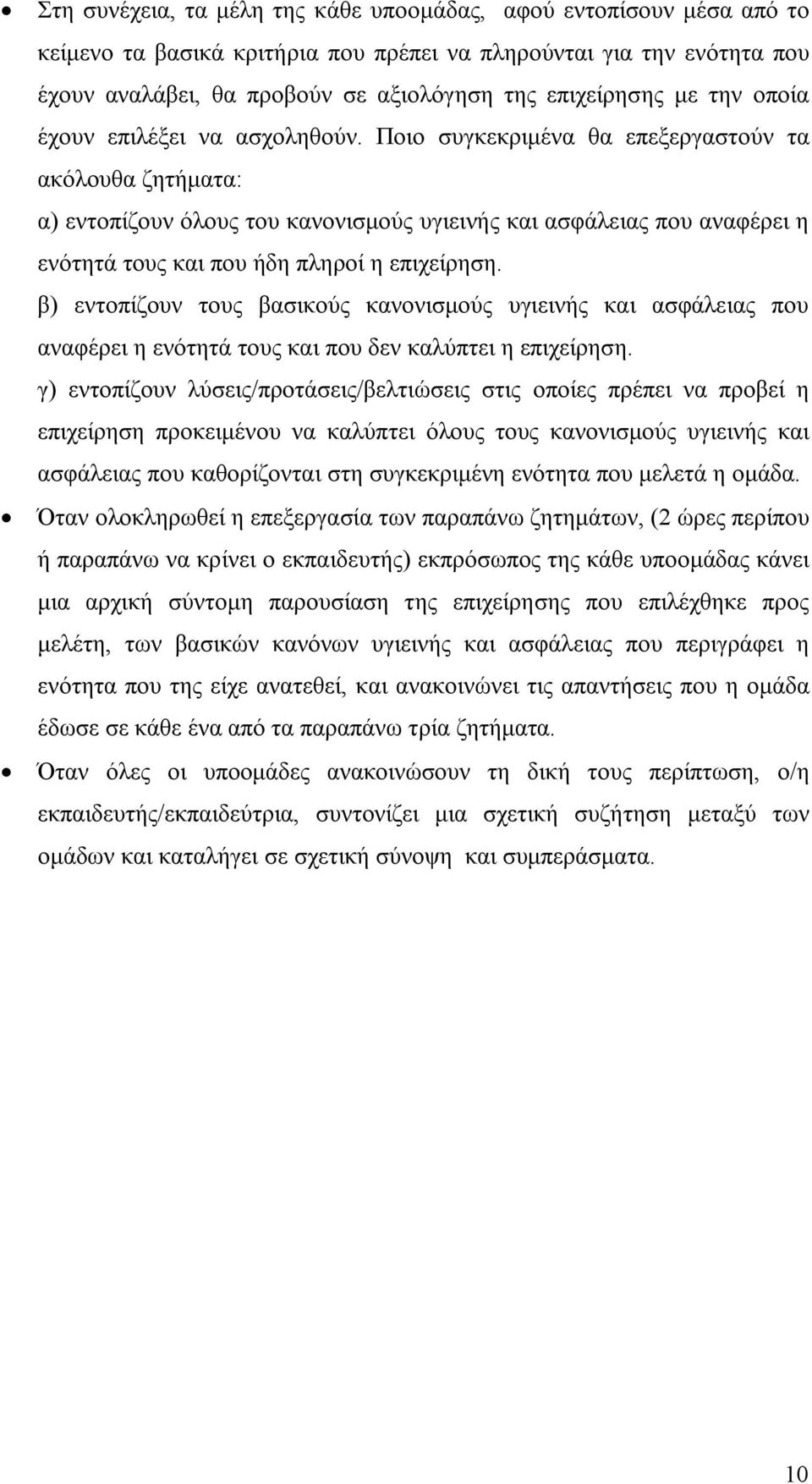 • Στη συνέχεια, τα μέλη της κάθε υποομάδας, αφού εντοπίσουν μέσα από το κείμενο τα βασικά κριτήρια που πρέπει να πληρούνται για την ενότητα που έχουν αναλάβει, θα προβούν σε αξιολόγηση της επιχείρησης με την οποία έχουν επιλέξει να ασχοληθούν. Ποιο συγκεκριμένα θα επεξεργαστούν τα ακόλουθα ζητήματα:
α) εντοπίζουν όλους του κανονισμούς υγιεινής και ασφάλειας που αναφέρει η ενότητά τους και που ήδη πληροί η επιχείρηση.
β) εντοπίζουν τους βασικούς κανονισμούς υγιεινής και ασφάλειας που αναφέρει η ενότητά τους και που δεν καλύπτει η επιχείρηση.
γ) εντοπίζουν λύσεις/προτάσεις/βελτιώσεις στις οποίες πρέπει να προβεί η επιχείρηση προκειμένου να καλύπτει όλους τους κανονισμούς υγιεινής και ασφάλειας που καθορίζονται στη συγκεκριμένη ενότητα που μελετά η ομάδα.

• Όταν ολοκληρωθεί η επεξεργασία των παραπάνω ζητημάτων, (2 ώρες περίπου ή παραπάνω να κρίνει ο εκπαιδευτής) εκπρόσωπος της κάθε υποομάδας κάνει μια αρχική σύντομη παρουσίαση της επιχείρησης που επιλέχθηκε προς μελέτη, των βασικών κανόνων υγιεινής και ασφάλειας που περιγράφει η ενότητα που της είχε ανατεθεί, και ανακοινώνει τις απαντήσεις που η ομάδα έδωσε σε κάθε ένα από τα παραπάνω τρία ζητήματα.

• Όταν όλες οι υποομάδες ανακοινώσουν τη δική τους περίπτωση, ο/η εκπαιδευτής/εκπαιδεύτρια, συντονίζει μια σχετική συζήτηση μεταξύ των ομάδων και καταλήγει σε σχετική σύνοψη και συμπεράσματα.

10